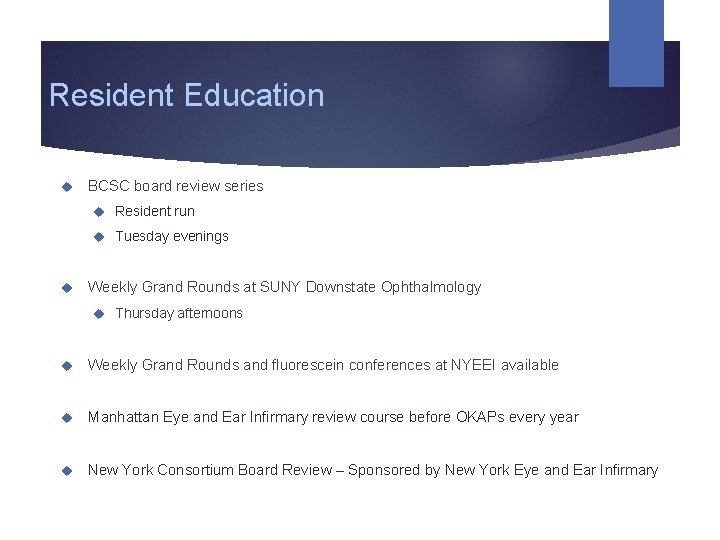 Resident Education

BCSC board review series

Resident run

Tuesday evenings

Weekly Grand Rounds at SUNY Downstate Ophthalmology

Thursday afternoons

Weekly Grand Rounds and fluorescein conferences at NYEEI available

Manhattan Eye and Ear Infirmary review course before OKAPs every year

New York Consortium Board Review – Sponsored by New York Eye and Ear Infirmary